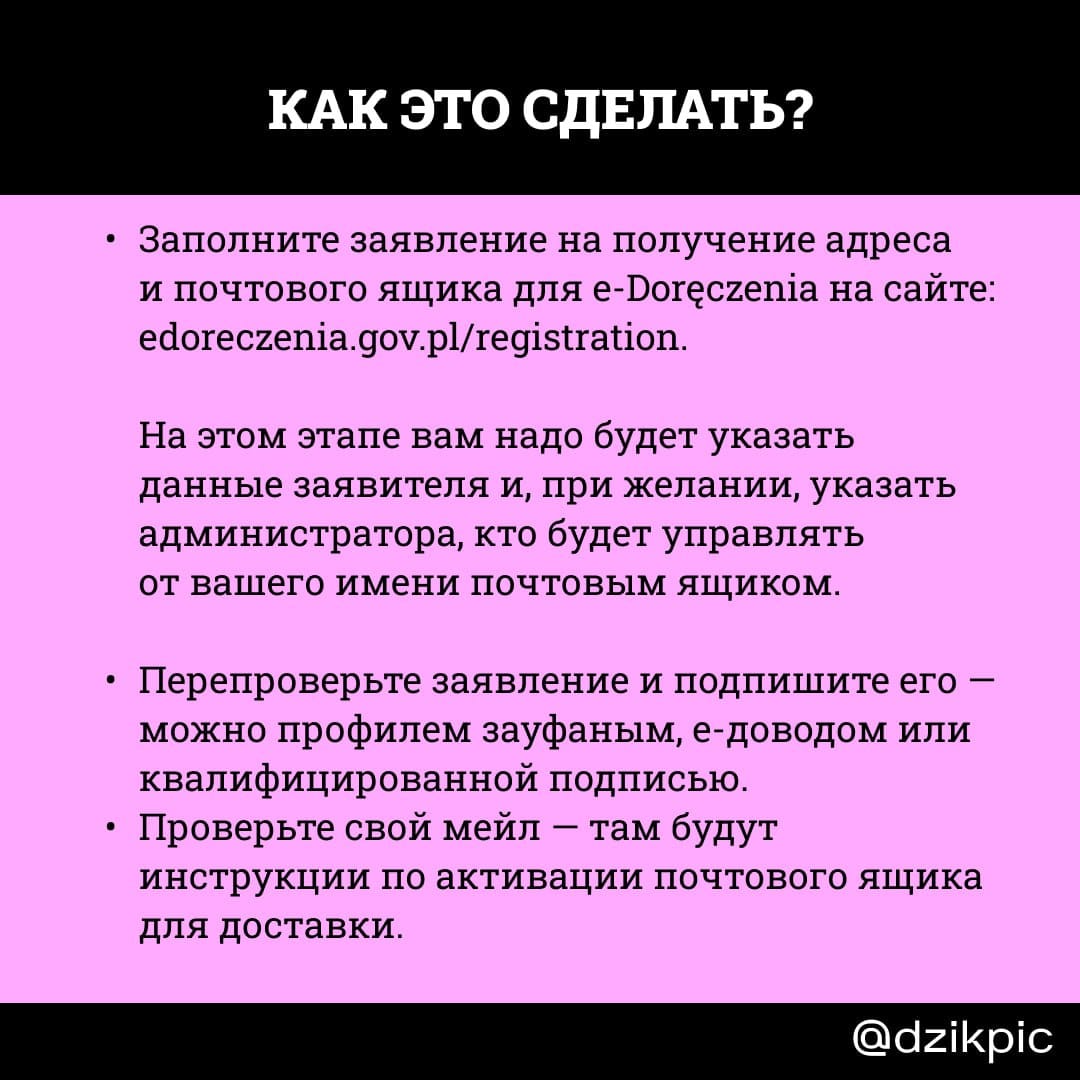 КАК ЭТО СДЕЛАТЬ?

• Заполните заявление на получение адреса и почтового ящика для e-Doręczenia на сайте: edoreczenia.gov.pl/registration.

На этом этапе вам надо будет указать данные заявителя и, при желании, указать администратора, кто будет управлять от вашего имени почтовым ящиком.

• Перепроверьте заявление и подпишите его — можно профилем зауфаным, е-доводом или квалифицированной подписью.
• Проверьте свой мейл — там будут инструкции по активации почтового ящика для доставки.

@dzikpic